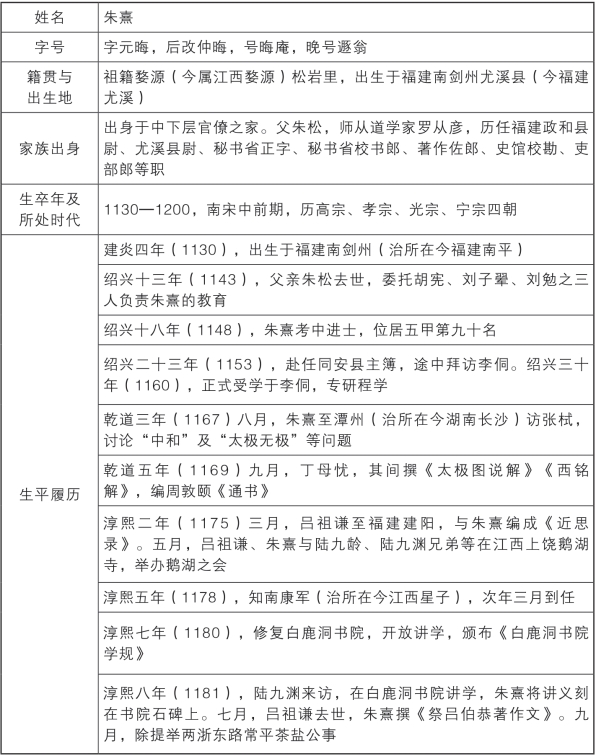 | 姓名 | 朱熹 |
|---|---|
| 字号 | 字元晦，后改仲晦，号晦庵，晚号遯翁 |
| 籍贯与出生地 | 祖籍婺源（今属江西婺源）松岩里，出生于福建南剑州尤溪县（今福建尤溪） |
| 家族出身 | 出身于中下层官僚之家。父朱松，师从道学家罗从彦，历任福建政和县尉、尤溪县尉、秘书省正字、秘书省校书郎、著作佐郎、史馆校勘、吏部郎等职 |
| 生卒年及所处时代 | 1130—1200，南宋中前期，历高宗、孝宗、光宗、宁宗四朝 |
| 生平履历 | 建炎四年（1130），出生于福建南剑州（治所在今福建南平） |
| | 绍兴十三年（1143），父亲朱松去世，委托胡宪、刘子翚、刘勉之三人负责朱熹的教育 |
| | 绍兴十八年（1148），朱熹考中进士，位居五甲第九十名 |
| | 绍兴二十三年（1153），赴任同安县主簿，途中拜访李侗。绍兴三十年（1160），正式受学于李侗，专研程学 |
| | 乾道三年（1167）八月，朱熹至潭州（治所在今湖南长沙）访张栻，讨论“中和”及“太极无极”等问题 |
| | 乾道五年（1169）九月，丁母忧，其间撰《太极图说解》《西铭解》，编周敦颐《通书》 |
| | 淳熙二年（1175）三月，吕祖谦至福建建阳，与朱熹编成《近思录》。五月，吕祖谦、朱熹与陆九龄、陆九渊兄弟等在江西上饶鹅湖寺，举办鹅湖之会 |
| | 淳熙五年（1178），知南康军（治所在今江西星子），次年三月到任 |
| | 淳熙七年（1180），修复白鹿洞书院，开放讲学，颁布《白鹿洞书院学规》 |
| | 淳熙八年（1181），陆九渊来访，在白鹿洞书院讲学，朱熹将讲义刻在书院石碑上。七月，吕祖谦去世，朱熹撰《祭吕伯恭著作文》。九月，除提举两浙东路常平茶盐公事 |